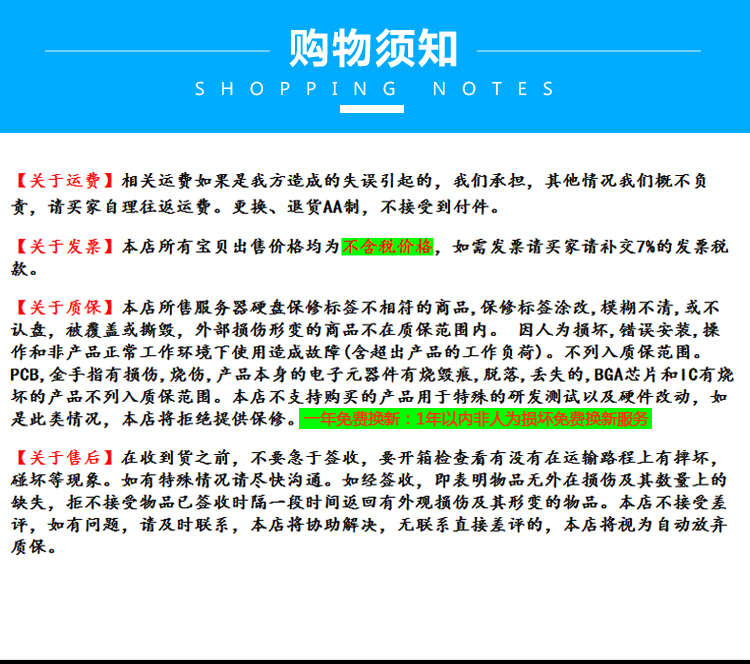 购物须知
SHOPPING NOTES

【关于运费】相关运费如果是我方造成的失误引起的，我们承担，其他情况我们概不负责，请买家自理往返运费。更换、退货AA制，不接受到付件。

【关于发票】本店所有宝贝出售价格均为不含税价格，如需发票请买家请补交7%的发票税款。

【关于质保】本店所售服务器硬盘保修标签不相符的商品,保修标签涂改,模糊不清,或不认盘，被覆盖或撕毁，外部损伤形变的商品不在质保范围内。 因人为损坏,错误安装,操作和非产品正常工作环境下使用造成故障(含超出产品的工作负荷)。不列入质保范围。PCB,金手指有损伤,烧伤,产品本身的电子元器件有烧毁痕,脱落,丢失的,BGA芯片和IC有烧坏的产品不列入质保范围。本店不支持购买的产品用于特殊的研发测试以及硬件改动，如是此类情况，本店将拒绝提供保修。一年免费换新：1年以内非人为损坏免费换新服务

【关于售后】在收到货之前，不要急于签收，要开箱检查看有没有在运输路程上有摔坏，碰坏等现象。如有特殊情况请尽快沟通。如经签收，即表明物品无外在损伤及其数量上的缺失，拒不接受物品已签收时隔一段时间返回有外观损伤及其形变的物品。本店不接受差评，如有问题，请及时联系，本店将协助解决，无联系直接差评的，本店将视为自动放弃质保。